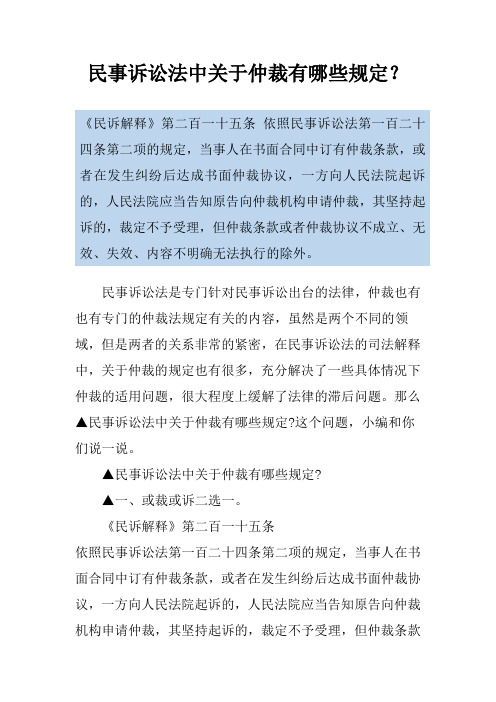 民事诉讼法中关于仲裁有哪些规定？

《民诉解释》第二百一十五条 依照民事诉讼法第一百二十四条第二项的规定，当事人在书面合同中订有仲裁条款，或者在发生纠纷后达成书面仲裁协议，一方向人民法院起诉的，人民法院应当告知原告向仲裁机构申请仲裁，其坚持起诉的，裁定不予受理，但仲裁条款或者仲裁协议不成立、无效、失效、内容不明确无法执行的除外。

民事诉讼法是专门针对民事诉讼出台的法律，仲裁也有也有专门的仲裁法规定有关的内容，虽然是两个不同的领域，但是两者的关系非常的紧密，在民事诉讼法的司法解释中，关于仲裁的规定也有很多，充分解决了一些具体情况下仲裁的适用问题，很大程度上缓解了法律的滞后问题。那么▲民事诉讼法中关于仲裁有哪些规定?这个问题，小编和你们说一说。

▲民事诉讼法中关于仲裁有哪些规定?

▲一、或裁或诉二选一。

《民诉解释》第二百一十五条

依照民事诉讼法第一百二十四条第二项的规定，当事人在书面合同中订有仲裁条款，或者在发生纠纷后达成书面仲裁协议，一方向人民法院起诉的，人民法院应当告知原告向仲裁机构申请仲裁，其坚持起诉的，裁定不予受理，但仲裁条款